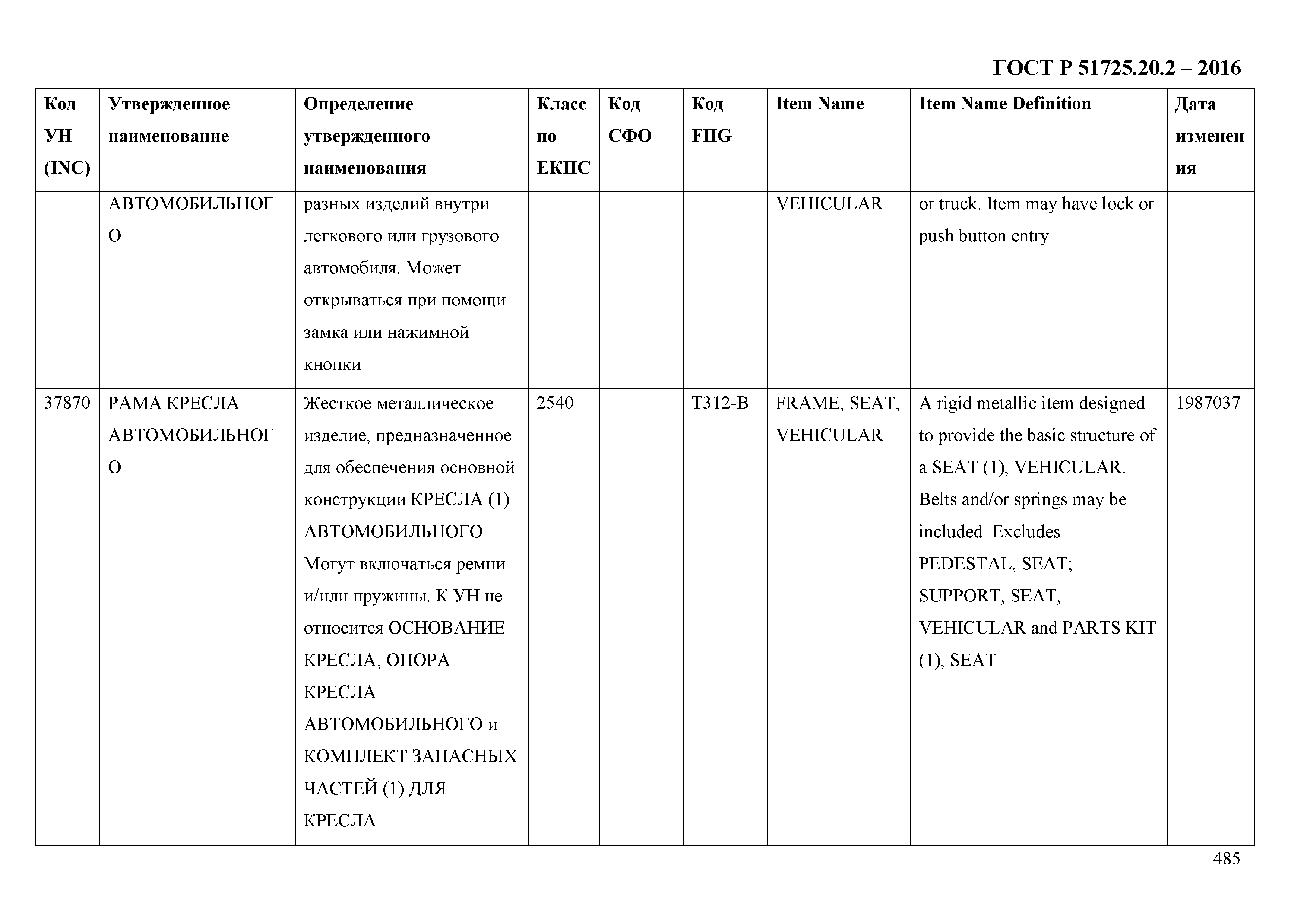 ГОСТ Р 51725.20.2 – 2016

| Код УН (INC) | Утвержденное наименование | Определение утвержденного наименования | Класс по ЕКПС | Код СФО | Код FIIG | Item Name | Item Name Definition | Дата изменения |
|---|---|---|---|---|---|---|---|---|
| | АВТОМОБИЛЬНОГО | разных изделий внутри легкового или грузового автомобиля. Может открываться при помощи замка или нажимной кнопки | | | | VEHICULAR | or truck. Item may have lock or push button entry | |
| 37870 | РАМА КРЕСЛА АВТОМОБИЛЬНОГО | Жесткое металлическое изделие, предназначенное для обеспечения основной конструкции КРЕСЛА (1) АВТОМОБИЛЬНОГО. Могут включаться ремни и/или пружины. К УН не относится ОСНОВАНИЕ КРЕСЛА; ОПОРА КРЕСЛА АВТОМОБИЛЬНОГО и КОМПЛЕКТ ЗАПАСНЫХ ЧАСТЕЙ (1) ДЛЯ КРЕСЛА | 2540 | | T312-B | FRAME, SEAT, VEHICULAR | A rigid metallic item designed to provide the basic structure of a SEAT (1), VEHICULAR. Belts and/or springs may be included. Excludes PEDESTAL, SEAT; SUPPORT, SEAT, VEHICULAR and PARTS KIT (1), SEAT | 1987037 |

485